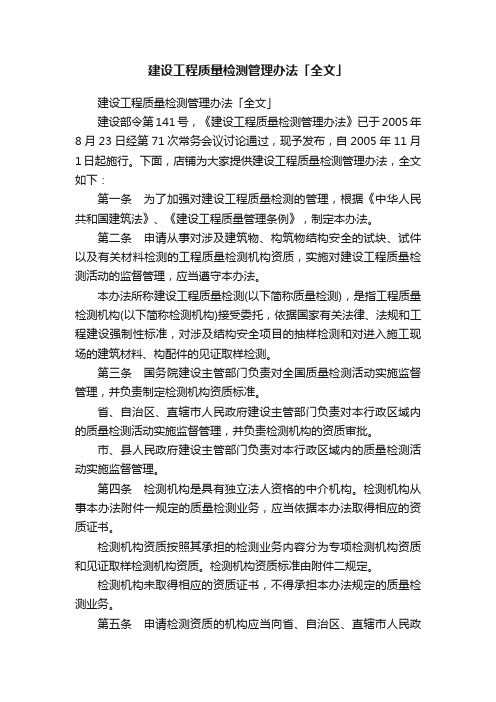 建设工程质量检测管理办法「全文」

建设工程质量检测管理办法「全文」

建设部令第141号，《建设工程质量检测管理办法》已于2005年8月23日经第71次常务会议讨论通过，现予发布，自2005年11月1日起施行。下面，店铺为大家提供建设工程质量检测管理办法，全文如下：

第一条　为了加强对建设工程质量检测的管理，根据《中华人民共和国建筑法》、《建设工程质量管理条例》，制定本办法。

第二条　申请从事对涉及建筑物、构筑物结构安全的试块、试件以及有关材料检测的工程质量检测机构资质，实施对建设工程质量检测活动的监督管理，应当遵守本办法。

本办法所称建设工程质量检测(以下简称质量检测)，是指工程质量检测机构(以下简称检测机构)接受委托，依据国家有关法律、法规和工程建设强制性标准，对涉及结构安全项目的抽样检测和对进入施工现场的建筑材料、构配件的见证取样检测。

第三条　国务院建设主管部门负责对全国质量检测活动实施监督管理，并负责制定检测机构资质标准。

省、自治区、直辖市人民政府建设主管部门负责对本行政区域内的质量检测活动实施监督管理，并负责检测机构的资质审批。

市、县人民政府建设主管部门负责对本行政区域内的质量检测活动实施监督管理。

第四条　检测机构是具有独立法人资格的中介机构。检测机构从事本办法附件一规定的质量检测业务，应当依据本办法取得相应的资质证书。

检测机构资质按照其承担的检测业务内容分为专项检测机构资质和见证取样检测机构资质。检测机构资质标准由附件二规定。

检测机构未取得相应的资质证书，不得承担本办法规定的质量检测业务。

第五条　申请检测资质的机构应当向省、自治区、直辖市人民政